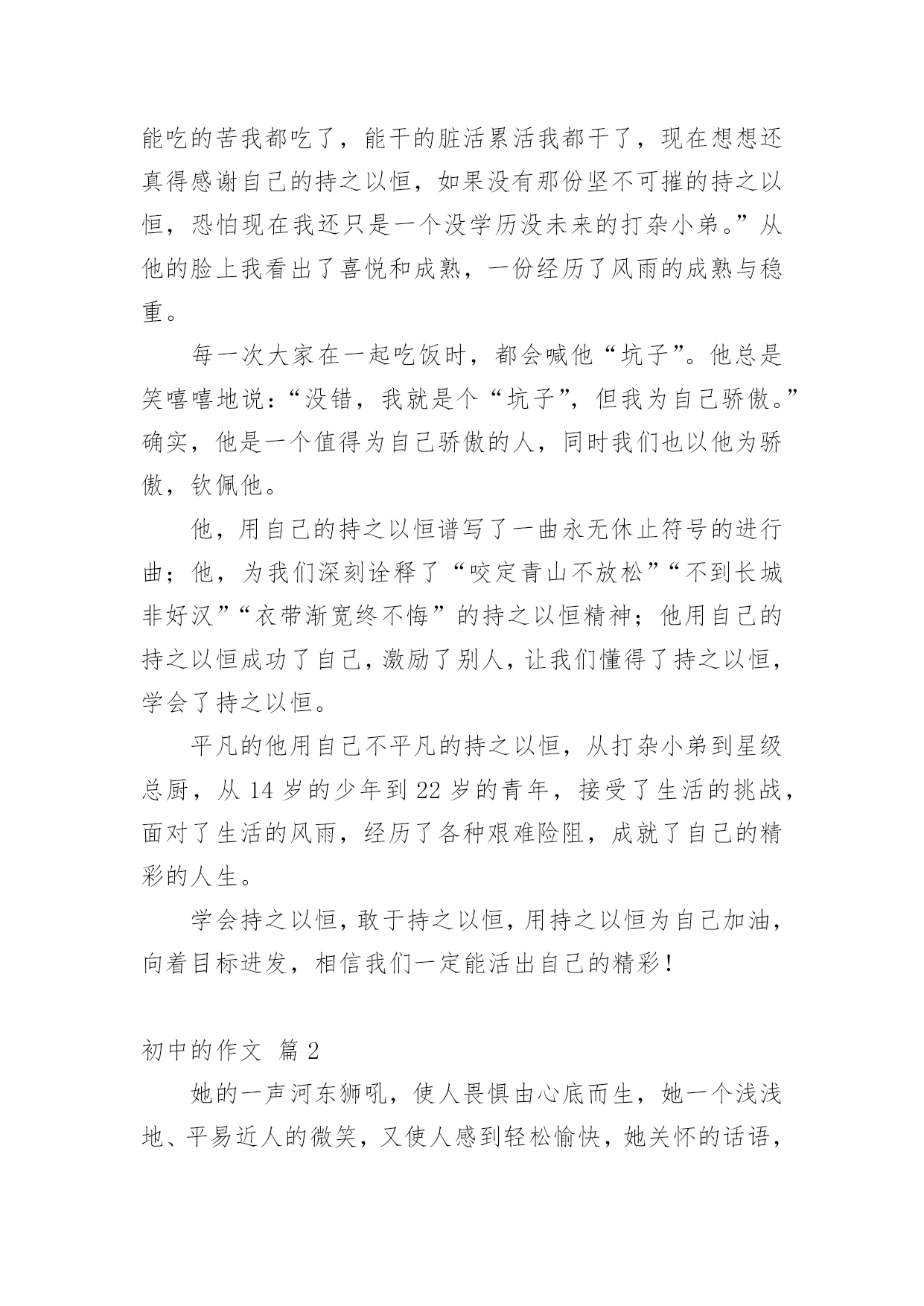 能吃的苦我都吃了，能干的脏活累活我都干了，现在想想还真得感谢自己的持之以恒，如果没有那份坚不可摧的持之以恒，恐怕现在我还只是一个没学历没未来的打杂小弟。”从他的脸上我看出了喜悦和成熟，一份经历了风雨的成熟与稳重。

每一次大家在一起吃饭时，都会喊他“坑子”。他总是笑嘻嘻地说：“没错，我就是个“坑子”，但我为自己骄傲。”确实，他是一个值得为自己骄傲的人，同时我们也以他为骄傲，钦佩他。

他，用自己的持之以恒谱写了一曲永无休止符号的进行曲；他，为我们深刻诠释了“咬定青山不放松”“不到长城非好汉”“衣带渐宽终不悔”的持之以恒精神；他用自己的持之以恒成功了自己，激励了别人，让我们懂得了持之以恒，学会了持之以恒。

平凡的他用自己不平凡的持之以恒，从打杂小弟到星级总厨，从 14 岁的少年到 22 岁的青年，接受了生活的挑战，面对了生活的风雨，经历了各种艰难险阻，成就了自己的精彩的人生。

学会持之以恒，敢于持之以恒，用持之以恒为自己加油，向着目标进发，相信我们一定能活出自己的精彩！

初中的作文 篇 2

她的一声河东狮吼，使人畏惧由心底而生，她一个浅浅地、平易近人的微笑，又使人感到轻松愉快，她关怀的话语，